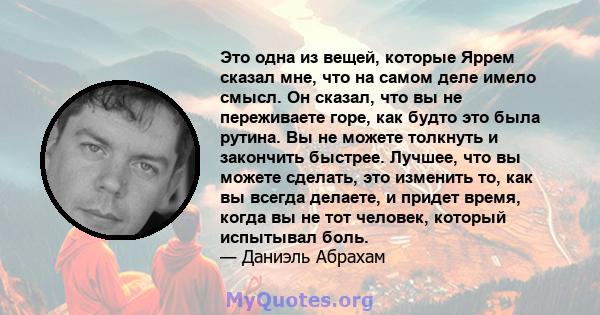 Это одна из вещей, которые Яррем сказал мне, что на самом деле имело смысл. Он сказал, что вы не переживаете горе, как будто это была рутина. Вы не можете толкнуть и закончить быстрее. Лучшее, что вы можете сделать, это изменить то, как вы всегда делаете, и придет время, когда вы не тот человек, который испытывал боль.
— Даниэль Абрахам

MyQuotes.org